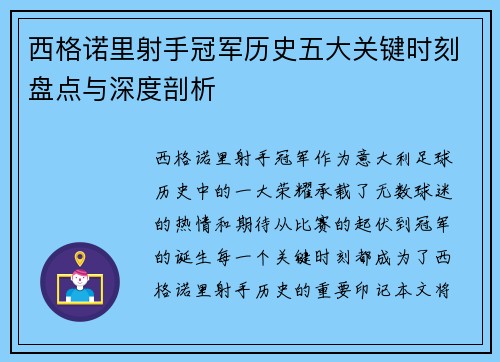 西格诺里射手冠军历史五大关键时刻盘点与深度剖析

西格诺里射手冠军作为意大利足球历史中的一大荣耀承载了无数球迷的热情和期待从比赛的起伏到冠军的诞生每一个关键时刻都成为了西格诺里射手历史的重要印记本文将